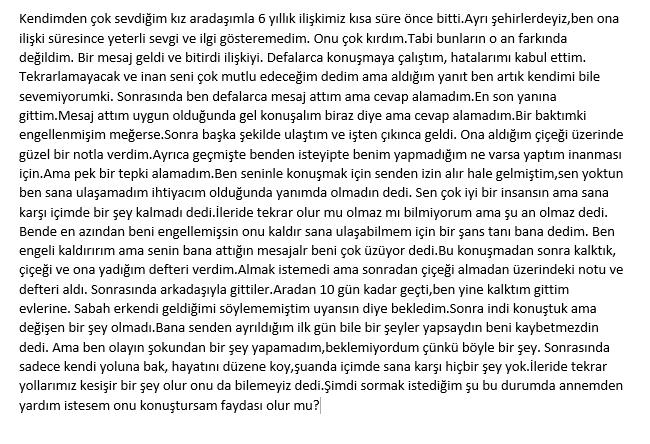 Kendimden çok sevdiğim kız aradaşımla 6 yıllık ilişkimiz kısa süre önce bitti.Ayrı şehirlerdeyiz,ben ona ilişki süresince yeterli sevgi ve ilgi gösteremedim. Onu çok kırdım.Tabi bunların o an farkında değildim. Bir mesaj geldi ve bitirdi ilişkiyi. Defalarca konuşmaya çalıştım, hatalarımı kabul ettim. Tekrarlamayacak ve inan seni çok mutlu edeceğim dedim ama aldığım yanıt ben artık kendimi bile sevemiyorumki. Sonrasında ben defalarca mesaj attım ama cevap alamadım.En son yanına gittim.Mesaj attım uygun olduğunda gel konuşalım biraz diye ama cevap alamadım.Bir baktımki engellenmişim meğerse.Sonra başka şekilde ulaştım ve işten çıkınca geldi. Ona aldığım çiçeği üzerinde güzel bir notla verdim.Ayrıca geçmişte benden isteyipte benim yapmadığım ne varsa yaptım inanması için.Ama pek bir tepki alamadım.Ben seninle konuşmak için senden izin alır hale gelmiştim,sen yoktun ben sana ulaşamadım ihtiyacım olduğunda yanımda olmadın dedi. Sen çok iyi bir insansın ama sana karşı içimde bir şey kalmadı dedi.İleride tekrar olur mu olmaz mı bilmiyorum ama şu an olmaz dedi. Bende en azından beni engellemişsin onu kaldır sana ulaşabilmem için bir şans tanı bana dedim. Ben engeli kaldırırım ama senin bana attığın mesajalr beni çok üzüyor dedi.Bu konuşmadan sonra kalktık, çiçeği ve ona yadığım defteri verdim.Almak istemedi ama sonradan çiçeği almadan üzerindeki notu ve defteri aldı. Sonrasında arkadaşıyla gittiler.Aradan 10 gün kadar geçti,ben yine kalktım gittim evlerine. Sabah erkendi geldiğimi söylememiştim uyansın diye bekledim.Sonra indi konuştuk ama değişen bir şey olmadı.Bana senden ayrıldığım ilk gün bile bir şeyler yapsaydın beni kaybetmezdin dedi. Ama ben olayın şokundan bir şey yapamadım,beklemiyordum çünkü böyle bir şey. Sonrasında sadece kendi yoluna bak, hayatını düzene koy,şuanda içimde sana karşı hiçbir şey yok.İleride tekrar yollarımız kesişir bir şey olur onu da bilemeyiz dedi.Şimdi sormak istediğim şu bu durumda annemden yardım istesem onu konuştursam faydası olur mu?